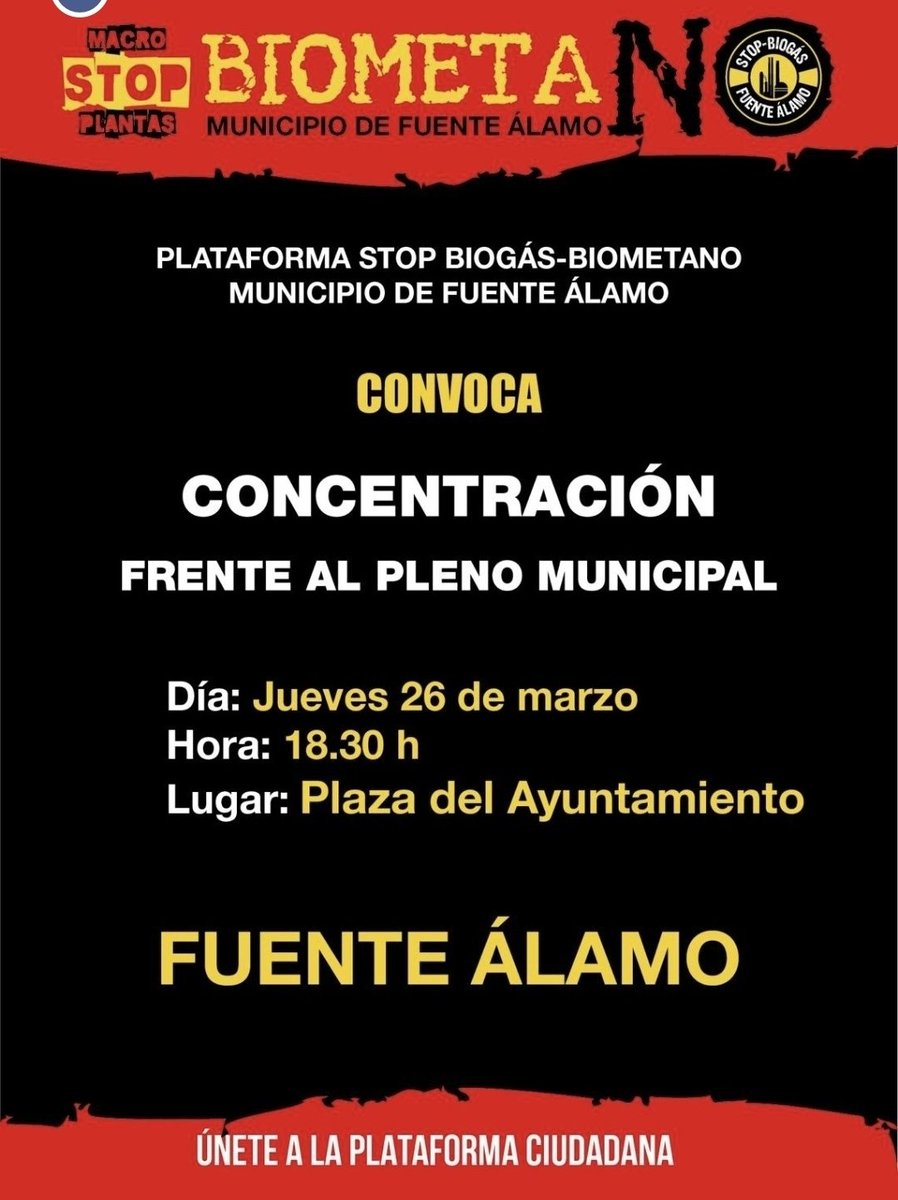 MACRO
STOP
PLANTAS

BIOMETANO
MUNICIPIO DE FUENTE ÁLAMO

STOP-BIOGÁS
FUENTE ÁLAMO

PLATAFORMA STOP BIOGÁS-BIOMETANO
MUNICIPIO DE FUENTE ÁLAMO

CONVOCA

CONCENTRACIÓN

FRENTE AL PLENO MUNICIPAL

Día: Jueves 26 de marzo
Hora: 18.30 h
Lugar: Plaza del Ayuntamiento

FUENTE ÁLAMO

ÚNETE A LA PLATAFORMA CIUDADANA